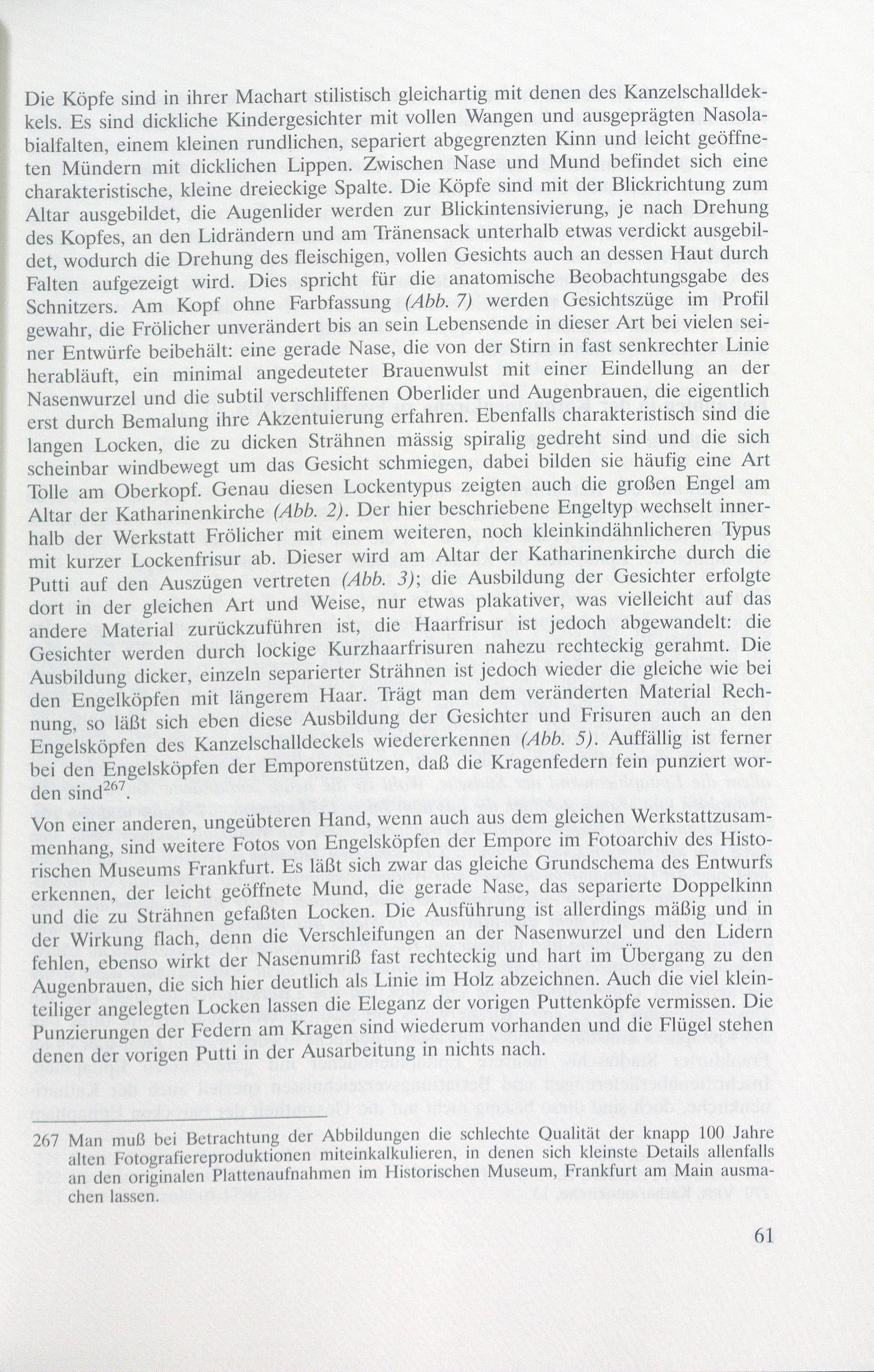 Die Köpfe sind in ihrer Machart stilistisch gleichartig mit denen des Kanzelschalldeckels. Es sind dickliche Kindergesichter mit vollen Wangen und ausgeprägten Nasolabialfalten, einem kleinen rundlichen, separiert abgegrenzten Kinn und leicht geöffneten Mündern mit dicklichen Lippen. Zwischen Nase und Mund befindet sich eine charakteristische, kleine dreieckige Spalte. Die Köpfe sind mit der Blickrichtung zum Altar ausgebildet, die Augenlider werden zur Blickintensivierung, je nach Drehung des Kopfes, an den Lidrändern und am Tränensack unterhalb etwas verdickt ausgebildet, wodurch die Drehung des fleischigen, vollen Gesichts auch an dessen Haut durch Falten aufgezeigt wird. Dies spricht für die anatomische Beobachtungsgabe des Schnitzers. Am Kopf ohne Farbfassung (Abb. 7) werden Gesichtszüge im Profil gewahr, die Frölicher unverändert bis an sein Lebensende in dieser Art bei vielen seiner Entwürfe beibehält: eine gerade Nase, die von der Stirn in fast senkrechter Linie herabläuft, ein minimal angedeuteter Brauenwulst mit einer Eindellung an der Nasenwurzel und die subtil verschliffenen Oberlider und Augenbrauen, die eigentlich erst durch Bemalung ihre Akzentuierung erfahren. Ebenfalls charakteristisch sind die langen Locken, die zu dicken Strähnen mässig spiralig gedreht sind und die sich scheinbar windbewegt um das Gesicht schmiegen, dabei bilden sie häufig eine Art Tolle am Oberkopf. Genau diesen Lockentypus zeigten auch die großen Engel am Altar der Katharinenkirche (Abb. 2). Der hier beschriebene Engeltyp wechselt innerhalb der Werkstatt Frölicher mit einem weiteren, noch kleinkindähnlicheren Typus mit kurzer Lockenfrisur ab. Dieser wird am Altar der Katharinenkirche durch die Putti auf den Auszügen vertreten (Abb. 3); die Ausbildung der Gesichter erfolgte dort in der gleichen Art und Weise, nur etwas plakativer, was vielleicht auf das andere Material zurückzuführen ist, die Haarfrisur ist jedoch abgewandelt: die Gesichter werden durch lockige Kurzhaarfrisuren nahezu rechteckig gerahmt. Die Ausbildung dicker, einzeln separierter Strähnen ist jedoch wieder die gleiche wie bei den Engelköpfen mit längerem Haar. Trägt man dem veränderten Material Rechnung, so läßt sich eben diese Ausbildung der Gesichter und Frisuren auch an den Engelsköpfen des Kanzelschalldeckels wiedererkennen (Abb. 5). Auffällig ist ferner bei den Engelsköpfen der Emporenstützen, daß die Kragenfedern fein punziert worden sind$^{267}$.

Von einer anderen, ungeübteren Hand, wenn auch aus dem gleichen Werkstattzusammenhang, sind weitere Fotos von Engelsköpfen der Empore im Fotoarchiv des Historischen Museums Frankfurt. Es läßt sich zwar das gleiche Grundschema des Entwurfs erkennen, der leicht geöffnete Mund, die gerade Nase, das separierte Doppelkinn und die zu Strähnen gefaßten Locken. Die Ausführung ist allerdings mäßig und in der Wirkung flach, denn die Verschleifungen an der Nasenwurzel und den Lidern fehlen, ebenso wirkt der Nasenumriß fast rechteckig und hart im Übergang zu den Augenbrauen, die sich hier deutlich als Linie im Holz abzeichnen. Auch die viel kleinteiliger angelegten Locken lassen die Eleganz der vorigen Puttenköpfe vermissen. Die Punzierungen der Federn am Kragen sind wiederum vorhanden und die Flügel stehen denen der vorigen Putti in der Ausarbeitung in nichts nach.

267 Man muß bei Betrachtung der Abbildungen die schlechte Qualität der knapp 100 Jahre alten Fotografiereproduktionen miteinkalkulieren, in denen sich kleinste Details allenfalls an den originalen Plattenaufnahmen im Historischen Museum, Frankfurt am Main ausmachen lassen.

61